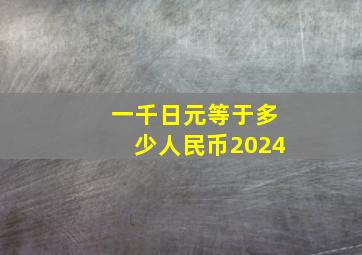 一千日元等于多少人民币2024